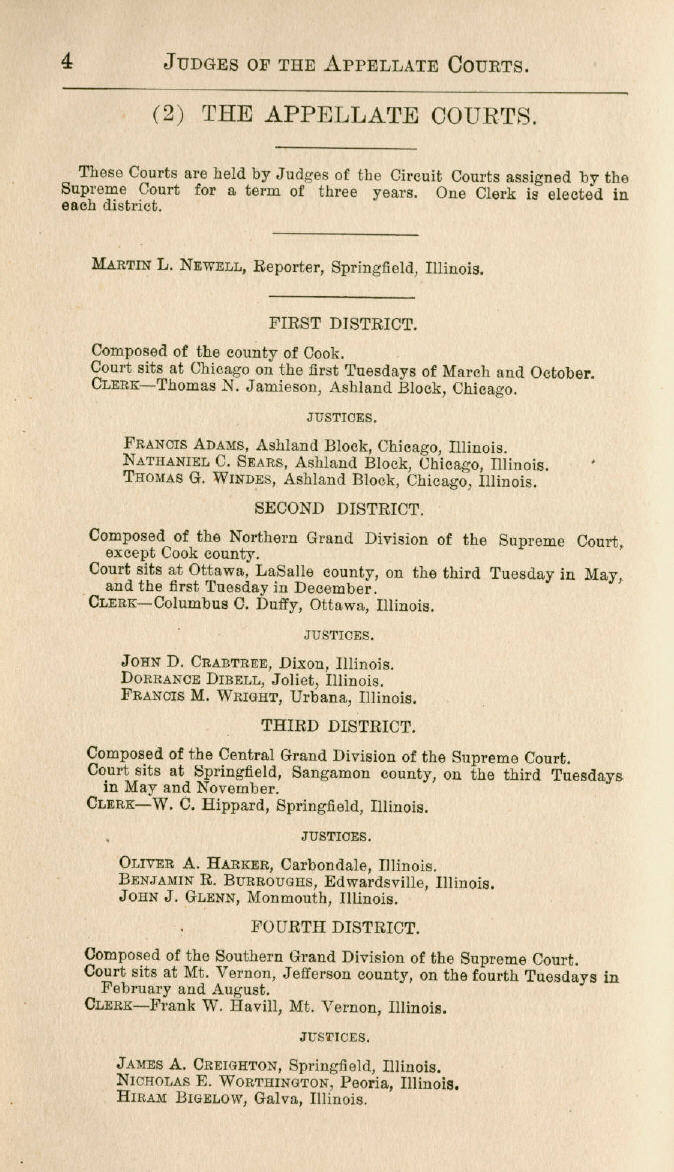 4 JUDGES OF THE APPELLATE COURTS.

(2) THE APPELLATE COURTS.

These Courts are held by Judges of the Circuit Courts assigned by the Supreme Court for a term of three years. One Clerk is elected in each district.

MARTIN L. NEWELL, Reporter, Springfield, Illinois.

FIRST DISTRICT.

Composed of the county of Cook.
Court sits at Chicago on the first Tuesdays of March and October.
CLERK—Thomas N. Jamieson, Ashland Block, Chicago.

JUSTICES.

FRANCIS ADAMS, Ashland Block, Chicago, Illinois.
NATHANIEL C. SEARS, Ashland Block, Chicago, Illinois.
THOMAS G. WINDES, Ashland Block, Chicago, Illinois.

SECOND DISTRICT.

Composed of the Northern Grand Division of the Supreme Court, except Cook county.
Court sits at Ottawa, LaSalle county, on the third Tuesday in May, and the first Tuesday in December.
CLERK—Columbus C. Duffy, Ottawa, Illinois.

JUSTICES.

JOHN D. CRABTREE, Dixon, Illinois.
DORRANCE DIBELL, Joliet, Illinois.
FRANCIS M. WRIGHT, Urbana, Illinois.

THIRD DISTRICT.

Composed of the Central Grand Division of the Supreme Court.
Court sits at Springfield, Sangamon county, on the third Tuesdays in May and November.
CLERK—W. C. Hippard, Springfield, Illinois.

JUSTICES.

OLIVER A. HARKER, Carbondale, Illinois.
BENJAMIN R. BURROUGHS, Edwardsville, Illinois.
JOHN J. GLENN, Monmouth, Illinois.

FOURTH DISTRICT.

Composed of the Southern Grand Division of the Supreme Court.
Court sits at Mt. Vernon, Jefferson county, on the fourth Tuesdays in February and August.
CLERK—Frank W. Havill, Mt. Vernon, Illinois.

JUSTICES.

JAMES A. CREIGHTON, Springfield, Illinois.
NICHOLAS E. WORTHINGTON, Peoria, Illinois.
HIRAM BIGELOW, Galva, Illinois.